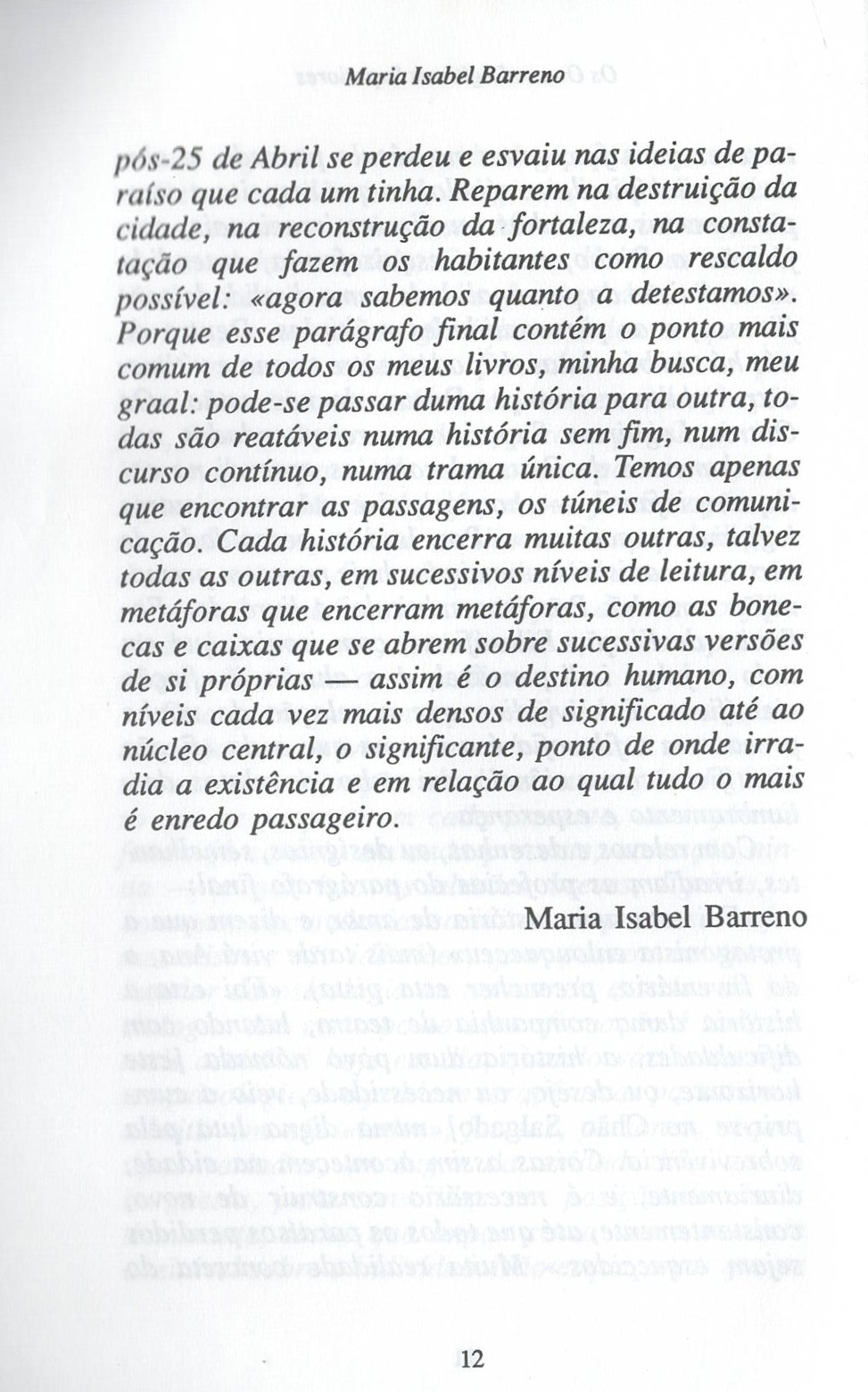 Maria Isabel Barreno

pós-25 de Abril se perdeu e esvaiu nas ideias de paraíso que cada um tinha. Reparem na destruição da cidade, na reconstrução da fortaleza, na constatação que fazem os habitantes como rescaldo possível: «agora sabemos quanto a detestamos». Porque esse parágrafo final contém o ponto mais comum de todos os meus livros, minha busca, meu graal: pode-se passar duma história para outra, todas são reatáveis numa história sem fim, num discurso contínuo, numa trama única. Temos apenas que encontrar as passagens, os túneis de comunicação. Cada história encerra muitas outras, talvez todas as outras, em sucessivos níveis de leitura, em metáforas que encerram metáforas, como as bonecas e caixas que se abrem sobre sucessivas versões de si próprias — assim é o destino humano, com níveis cada vez mais densos de significado até ao núcleo central, o significante, ponto de onde irradia a existência e em relação ao qual tudo o mais é enredo passageiro.

Maria Isabel Barreno

12